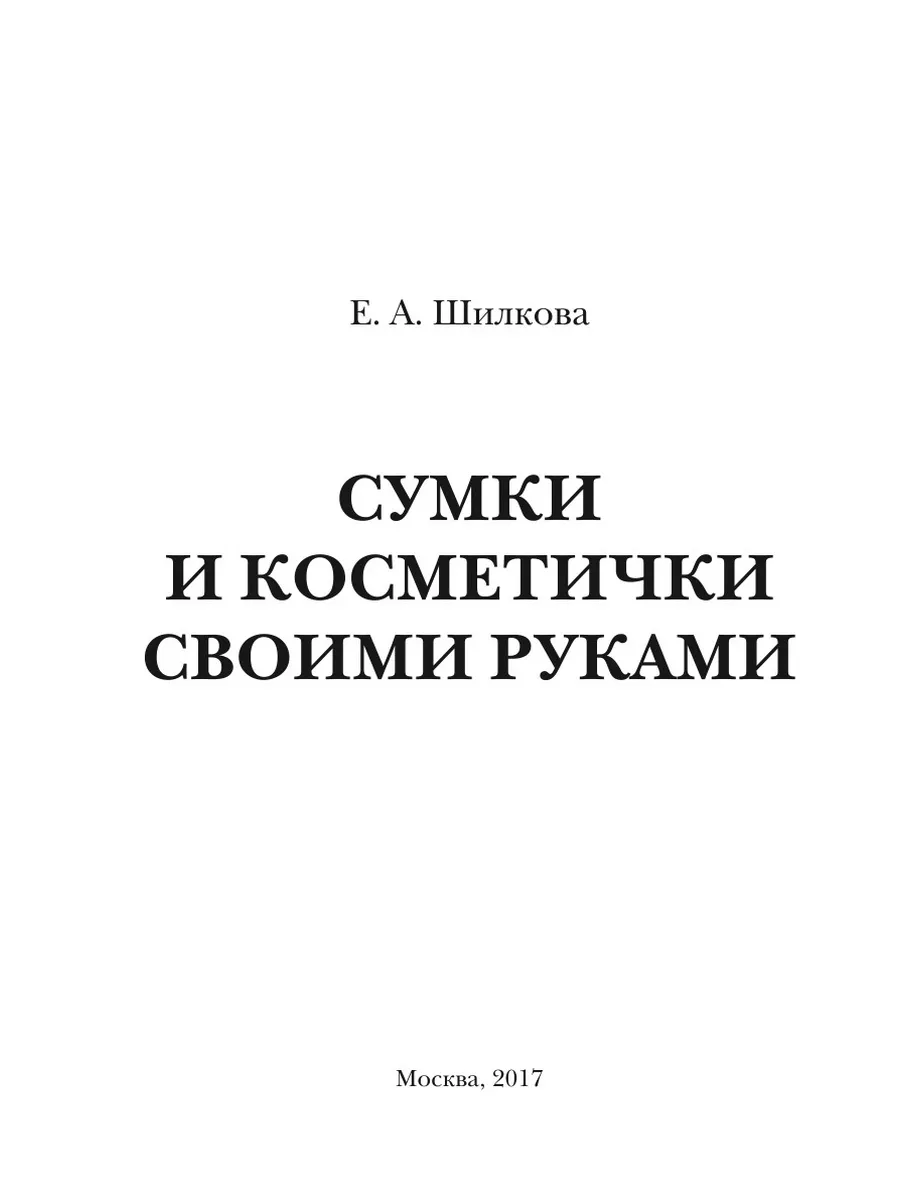 Е. А. Шилкова

СУМКИ
И КОСМЕТИЧКИ
СВОИМИ РУКАМИ

Москва, 2017